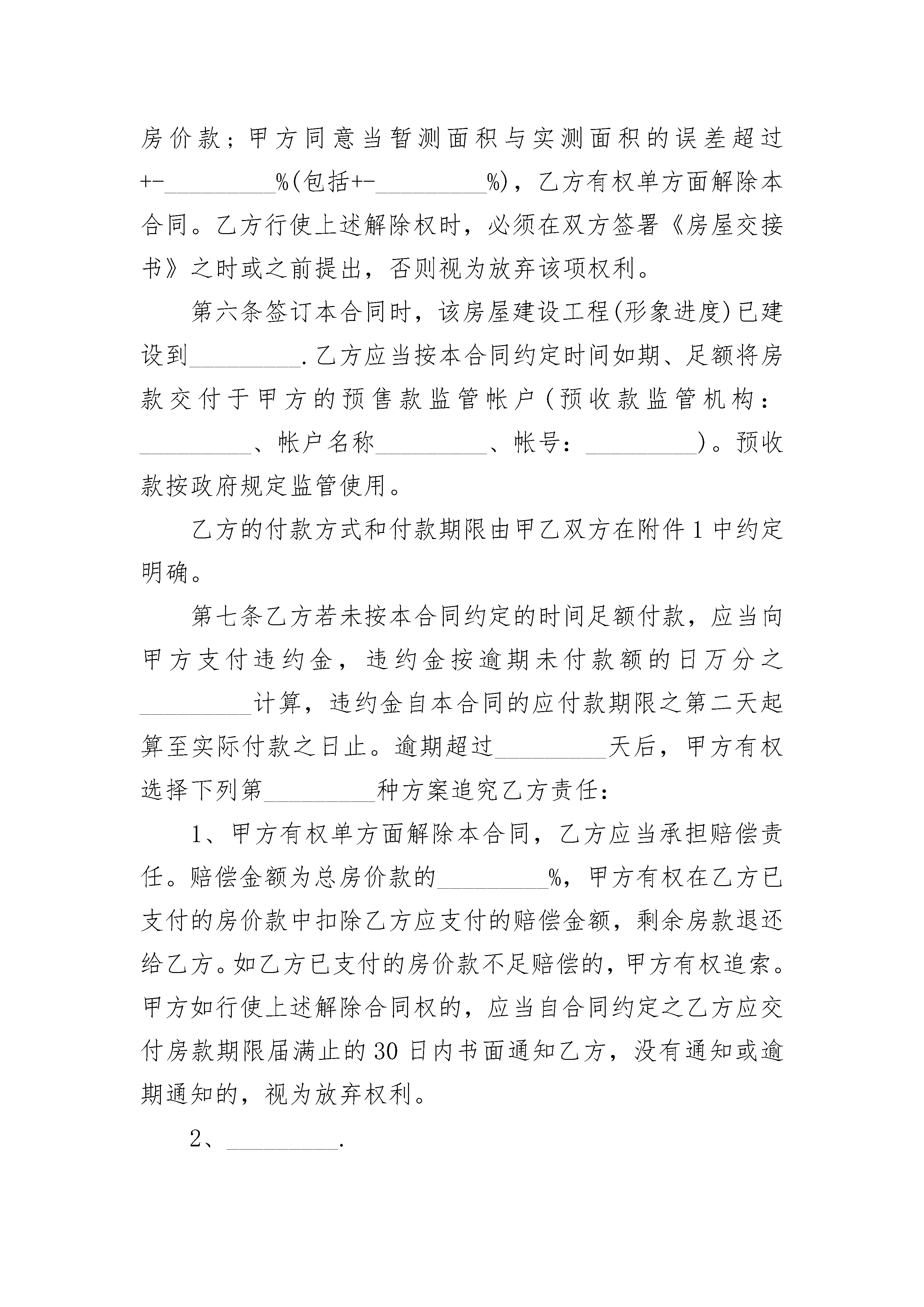 房价款；甲方同意当暂测面积与实测面积的误差超过+-_________%(包括+-_________%)，乙方有权单方面解除本合同。乙方行使上述解除权时，必须在双方签署《房屋交接书》之时或之前提出，否则视为放弃该项权利。

第六条签订本合同时，该房屋建设工程(形象进度)已建设到_________.乙方应当按本合同约定时间如期、足额将房款交付于甲方的预售款监管帐户（预收款监管机构：_________、帐户名称_________、帐号：_________）。预收款按政府规定监管使用。

乙方的付款方式和付款期限由甲乙双方在附件1中约定明确。

第七条乙方若未按本合同约定的时间足额付款，应当向甲方支付违约金，违约金按逾期未付款额的日万分之_________计算，违约金自本合同的应付款期限之第二天起算至实际付款之日止。逾期超过_________天后，甲方有权选择下列第_________种方案追究乙方责任：

1、甲方有权单方面解除本合同，乙方应当承担赔偿责任。赔偿金额为总房价款的_________%，甲方有权在乙方已支付的房价款中扣除乙方应支付的赔偿金额，剩余房款退还给乙方。如乙方已支付的房价款不足赔偿的，甲方有权追索。甲方如行使上述解除合同权的，应当自合同约定之乙方应交付房款期限届满止的30日内书面通知乙方，没有通知或逾期通知的，视为放弃权利。

2、_________.